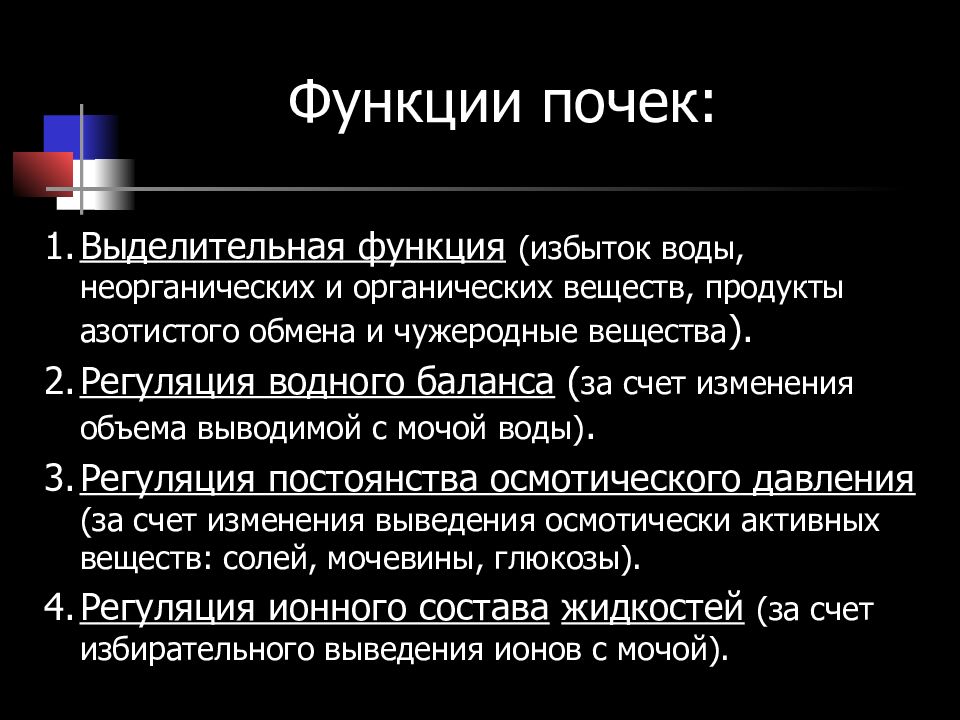 Функции почек:

1. Выделительная функция (избыток воды, неорганических и органических веществ, продукты азотистого обмена и чужеродные вещества).

2. Регуляция водного баланса (за счет изменения объема выводимой с мочой воды).

3. Регуляция постоянства осмотического давления (за счет изменения выведения осмотически активных веществ: солей, мочевины, глюкозы).

4. Регуляция ионного состава жидкостей (за счет избирательного выведения ионов с мочой).